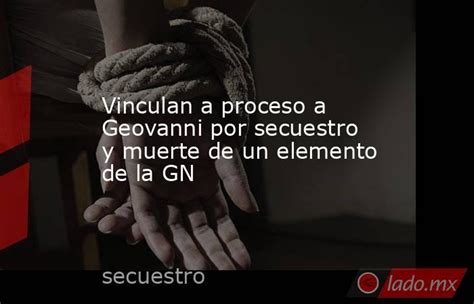 Vinculan a proceso a Geovanni por secuestro y muerte de un elemento de la GN

secuestro

lado.mx